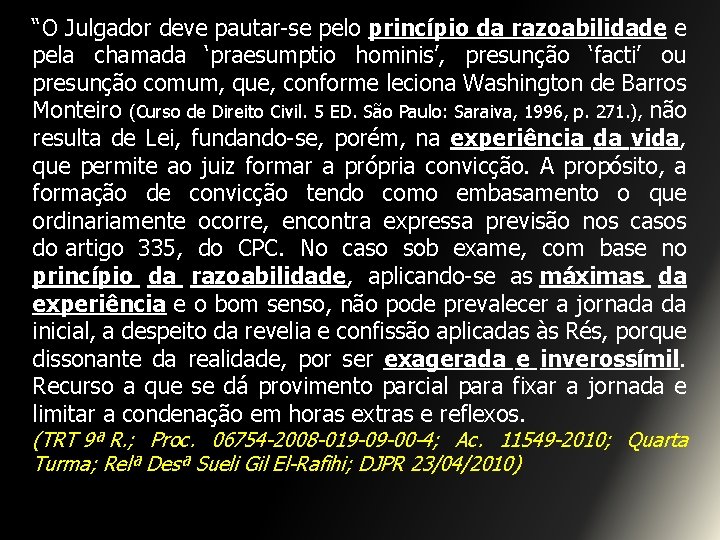 “O Julgador deve pautar-se pelo princípio da razoabilidade e pela chamada ‘praesumptio hominis’, presunção ‘facti’ ou presunção comum, que, conforme leciona Washington de Barros Monteiro (Curso de Direito Civil. 5 ED. São Paulo: Saraiva, 1996, p. 271.), não resulta de Lei, fundando-se, porém, na experiência da vida, que permite ao juiz formar a própria convicção. A propósito, a formação de convicção tendo como embasamento o que ordinariamente ocorre, encontra expressa previsão nos casos do artigo 335, do CPC. No caso sob exame, com base no princípio da razoabilidade, aplicando-se as máximas da experiência e o bom senso, não pode prevalecer a jornada da inicial, a despeito da revelia e confissão aplicadas às Rés, porque dissonante da realidade, por ser exagerada e inverossímil. Recurso a que se dá provimento parcial para fixar a jornada e limitar a condenação em horas extras e reflexos.
(TRT 9ª R.; Proc. 06754-2008-019-09-00-4; Ac. 11549-2010; Quarta Turma; Relª Desª Sueli Gil El-Rafihi; DJPR 23/04/2010)